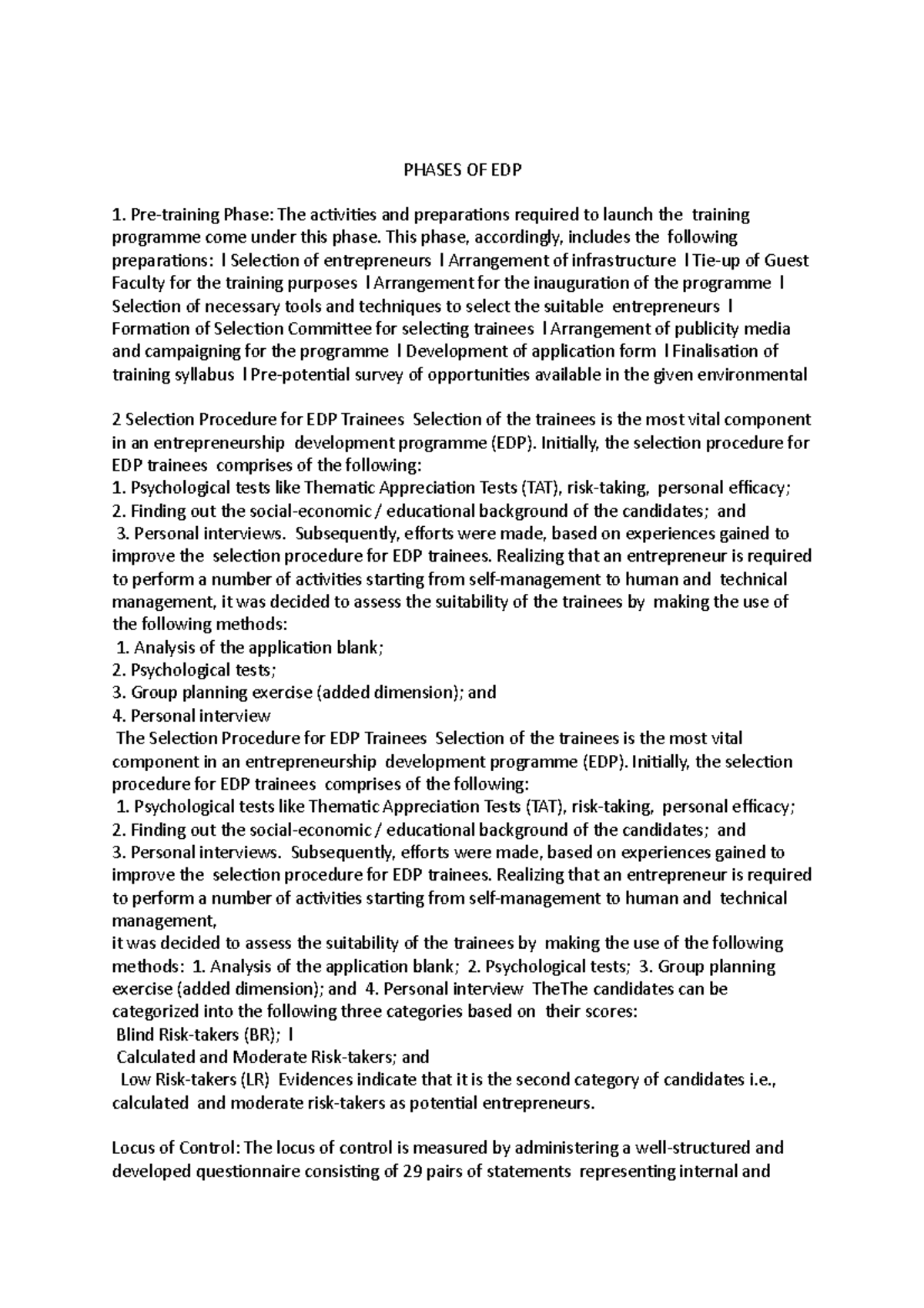 PHASES OF EDP

1. Pre-training Phase: The activities and preparations required to launch the training programme come under this phase. This phase, accordingly, includes the following preparations: l Selection of entrepreneurs l Arrangement of infrastructure l Tie-up of Guest Faculty for the training purposes l Arrangement for the inauguration of the programme l Selection of necessary tools and techniques to select the suitable entrepreneurs l Formation of Selection Committee for selecting trainees l Arrangement of publicity media and campaigning for the programme l Development of application form l Finalisation of training syllabus l Pre-potential survey of opportunities available in the given environmental

2 Selection Procedure for EDP Trainees Selection of the trainees is the most vital component in an entrepreneurship development programme (EDP). Initially, the selection procedure for EDP trainees comprises of the following:
1. Psychological tests like Thematic Appreciation Tests (TAT), risk-taking, personal efficacy;
2. Finding out the social-economic / educational background of the candidates; and
3. Personal interviews. Subsequently, efforts were made, based on experiences gained to improve the selection procedure for EDP trainees. Realizing that an entrepreneur is required to perform a number of activities starting from self-management to human and technical management, it was decided to assess the suitability of the trainees by making the use of the following methods:
1. Analysis of the application blank;
2. Psychological tests;
3. Group planning exercise (added dimension); and
4. Personal interview
The Selection Procedure for EDP Trainees Selection of the trainees is the most vital component in an entrepreneurship development programme (EDP). Initially, the selection procedure for EDP trainees comprises of the following:
1. Psychological tests like Thematic Appreciation Tests (TAT), risk-taking, personal efficacy;
2. Finding out the social-economic / educational background of the candidates; and
3. Personal interviews. Subsequently, efforts were made, based on experiences gained to improve the selection procedure for EDP trainees. Realizing that an entrepreneur is required to perform a number of activities starting from self-management to human and technical management,
it was decided to assess the suitability of the trainees by making the use of the following methods: 1. Analysis of the application blank; 2. Psychological tests; 3. Group planning exercise (added dimension); and 4. Personal interview TheThe candidates can be categorized into the following three categories based on their scores:
Blind Risk-takers (BR); l
Calculated and Moderate Risk-takers; and
Low Risk-takers (LR) Evidences indicate that it is the second category of candidates i.e., calculated and moderate risk-takers as potential entrepreneurs.

Locus of Control: The locus of control is measured by administering a well-structured and developed questionnaire consisting of 29 pairs of statements representing internal and